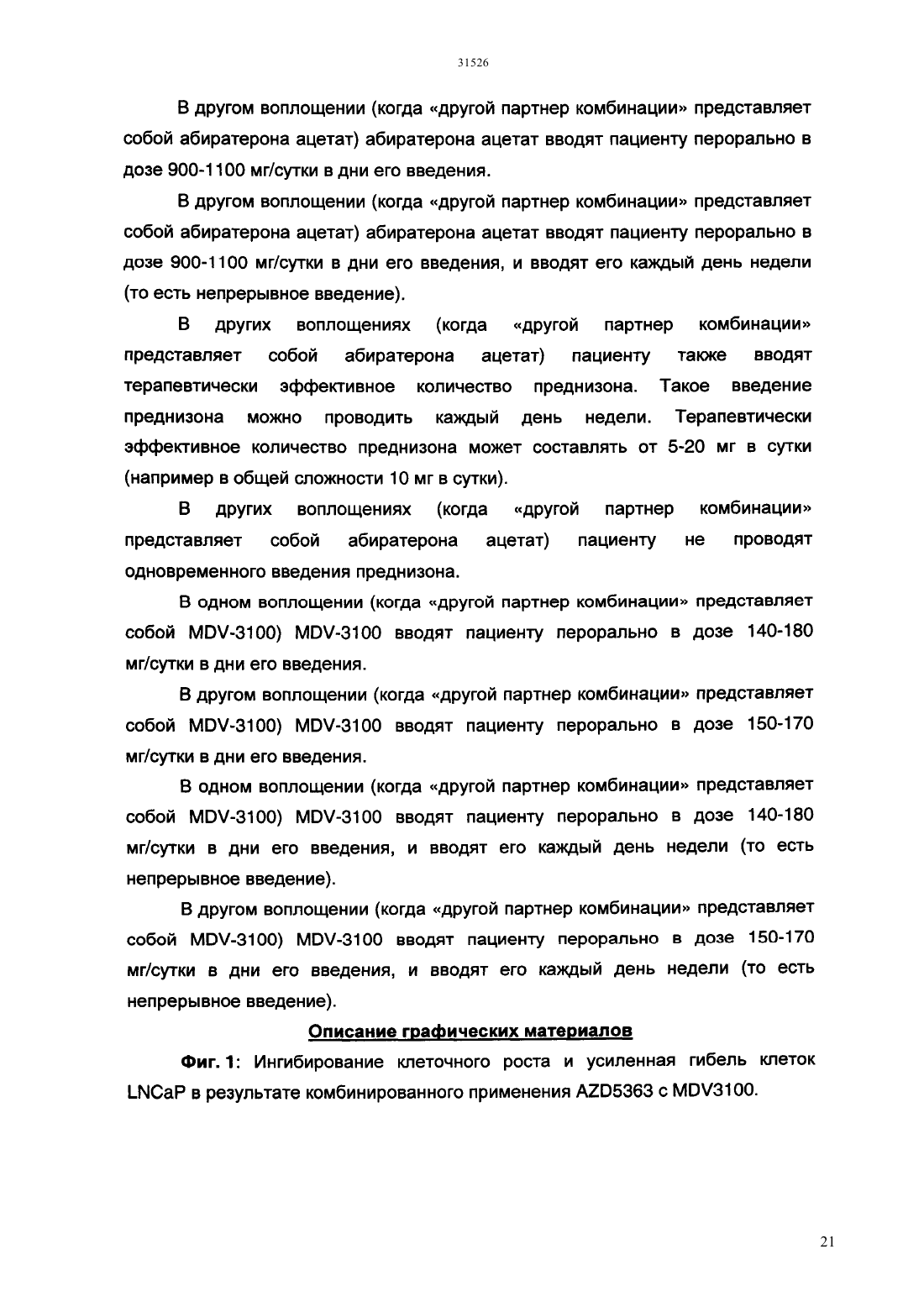 31526

В другом воплощении (когда «другой партнер комбинации» представляет собой абиратерона ацетат) абиратерона ацетат вводят пациенту перорально в дозе 900-1100 мг/сутки в дни его введения.

В другом воплощении (когда «другой партнер комбинации» представляет собой абиратерона ацетат) абиратерона ацетат вводят пациенту перорально в дозе 900-1100 мг/сутки в дни его введения, и вводят его каждый день недели (то есть непрерывное введение).

В других воплощениях (когда «другой партнер комбинации» представляет собой абиратерона ацетат) пациенту также вводят терапевтически эффективное количество преднизона. Такое введение преднизона можно проводить каждый день недели. Терапевтически эффективное количество преднизона может составлять от 5-20 мг в сутки (например в общей сложности 10 мг в сутки).

В других воплощениях (когда «другой партнер комбинации» представляет собой абиратерона ацетат) пациенту не проводят одновременного введения преднизона.

В одном воплощении (когда «другой партнер комбинации» представляет собой MDV-3100) MDV-3100 вводят пациенту перорально в дозе 140-180 мг/сутки в дни его введения.

В другом воплощении (когда «другой партнер комбинации» представляет собой MDV-3100) MDV-3100 вводят пациенту перорально в дозе 150-170 мг/сутки в дни его введения.

В одном воплощении (когда «другой партнер комбинации» представляет собой MDV-3100) MDV-3100 вводят пациенту перорально в дозе 140-180 мг/сутки в дни его введения, и вводят его каждый день недели (то есть непрерывное введение).

В другом воплощении (когда «другой партнер комбинации» представляет собой MDV-3100) MDV-3100 вводят пациенту перорально в дозе 150-170 мг/сутки в дни его введения, и вводят его каждый день недели (то есть непрерывное введение).

Описание графических материалов

Фиг. 1: Ингибирование клеточного роста и усиленная гибель клеток LNCaP в результате комбинированного применения AZD5363 с MDV3100.

21